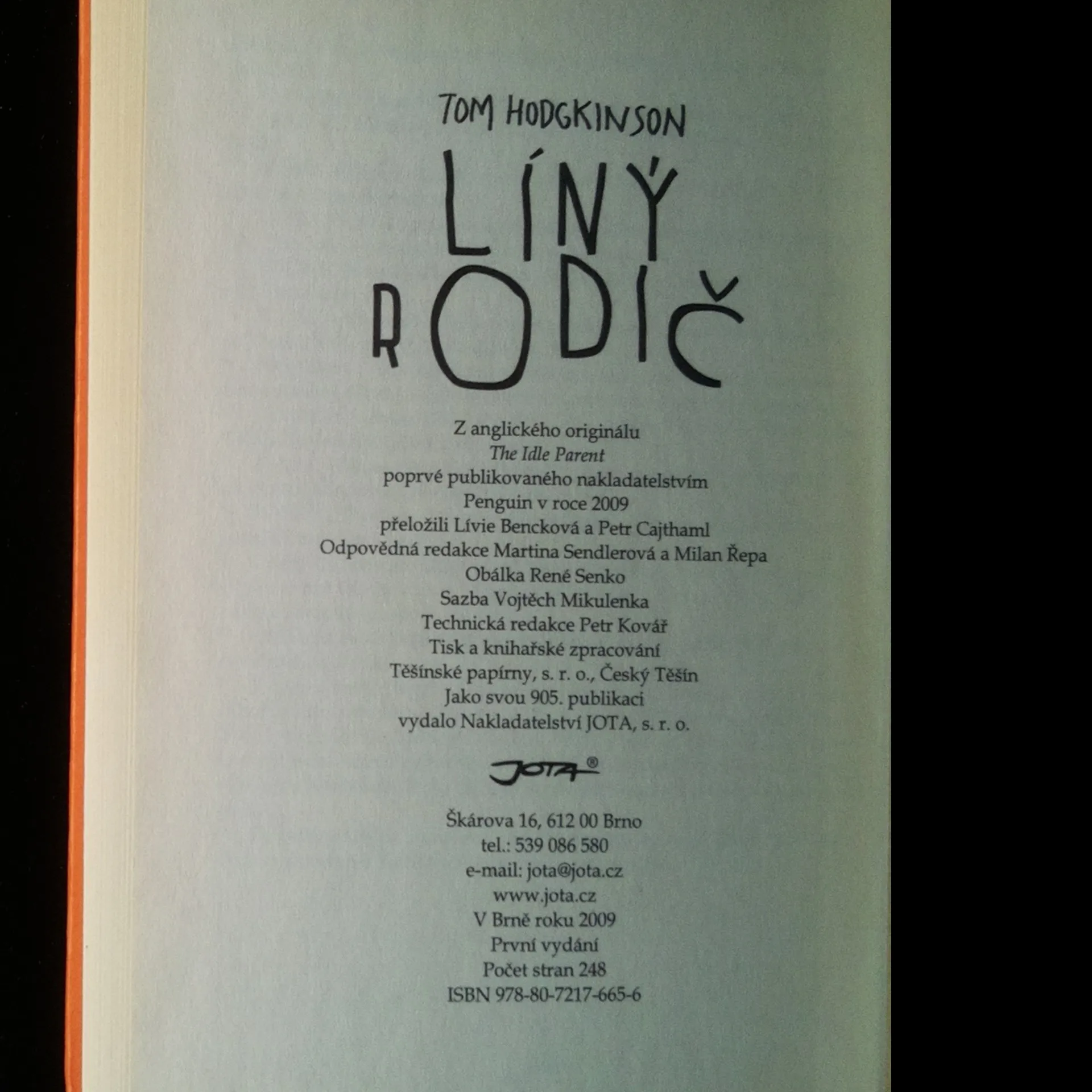 TOM HODGKINSON

LÍNÝ
RODIČ

Z anglického originálu
The Idle Parent
poprvé publikovaného nakladatelstvím
Penguin v roce 2009
přeložili Lívie Bencková a Petr Cajthaml
Odpovědná redakce Martina Sendlerová a Milan Řepa
Obálka René Senko
Sazba Vojtěch Mikulenka
Technická redakce Petr Kovář
Tisk a knihařské zpracování
Těšínské papírny, s. r. o., Český Těšín
Jako svou 905. publikaci
vydalo Nakladatelství JOTA, s. r. o.

JOTA®

Škárova 16, 612 00 Brno
tel.: 539 086 580
e-mail: jota@jota.cz
www.jota.cz
V Brně roku 2009
První vydání
Počet stran 248
ISBN 978-80-7217-665-6